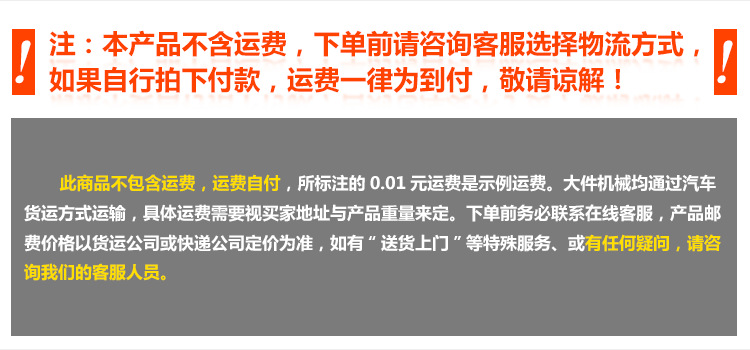 ! 注：本产品不含运费，下单前请咨询客服选择物流方式，如果自行拍下付款，运费一律为到付，敬请谅解！ !

此商品不包含运费，运费自付，所标注的 0.01 元运费是示例运费。大件机械均通过汽车货运方式运输，具体运费需要视买家地址与产品重量来定。下单前务必联系在线客服，产品邮费价格以货运公司或快递公司定价为准，如有“送货上门”等特殊服务、或有任何疑问，请咨询我们的客服人员。